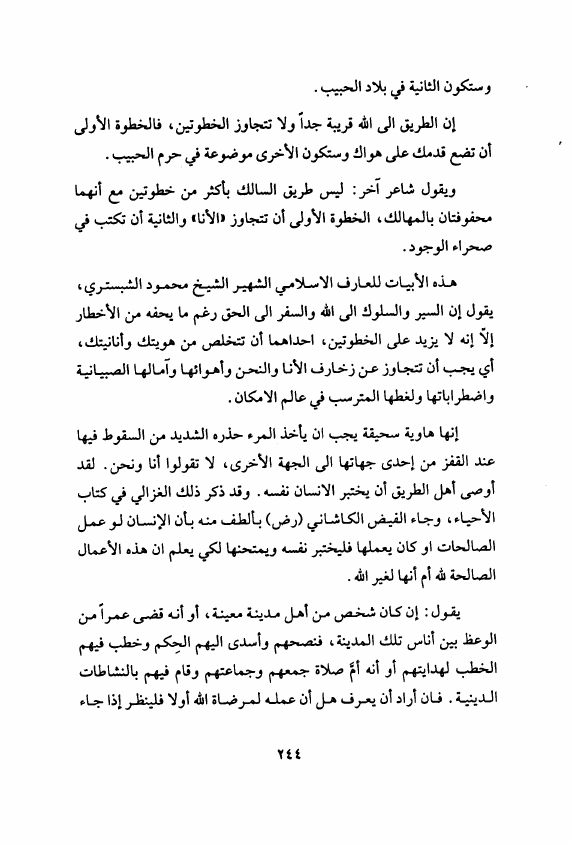 وستكون الثانية في بلاد الحبيب.

إن الطريق الى الله قريبة جداً ولا تتجاوز الخطوتين، فالخطوة الأولى أن تضع قدمك على هواك وستكون الأخرى موضوعة في حرم الحبيب.

ويقول شاعر آخر: ليس طريق السالك بأكثر من خطوتين مع أنهما محفوفتان بالمهالك، الخطوة الأولى أن تتجاوز «الأنا» والثانية أن تكتب في صحراء الوجود.

هذه الأبيات للعارف الاسلامي الشهير الشيخ محمود الشبستري، يقول إن السير والسلوك الى الله والسفر الى الحق رغم ما يحفه من الأخطار إلّا إنه لا يزيد على الخطوتين، احداهما أن تتخلص من هويتك وأنانيتك، أي يجب أن تتجاوز عن زخارف الأنا والنحن وأهوائها وآمالها الصبيانية واضطراباتها ولغطها المترسب في عالم الامكان.

إنها هاوية سحيقة يجب ان يأخذ المرء حذره الشديد من السقوط فيها عند القفز من إحدى جهاتها الى الجهة الأخرى، لا تقولوا أنا ونحن. لقد أوصى أهل الطريق أن يختبر الانسان نفسه. وقد ذكر ذلك الغزالي في كتاب الأحياء، وجاء الفيض الكاشاني (رض) بألطف منه بأن الإنسان لو عمل الصالحات او كان يعملها فليختبر نفسه ويمتحنها لكي يعلم ان هذه الأعمال الصالحة لله أم أنها لغير الله.

يقول: إن كان شخص من أهل مدينة معينة، أو أنه قضى عمراً من الوعظ بين أناس تلك المدينة، فنصحهم وأسدى اليهم الحِكم وخطب فيهم الخطب لهدايتهم أو أنه أمَّ صلاة جمعهم وجماعتهم وقام فيهم بالنشاطات الدينية. فان أراد أن يعرف هل أن عمله لمرضاة الله أولا فلينظر إذا جاء

٢٤٤